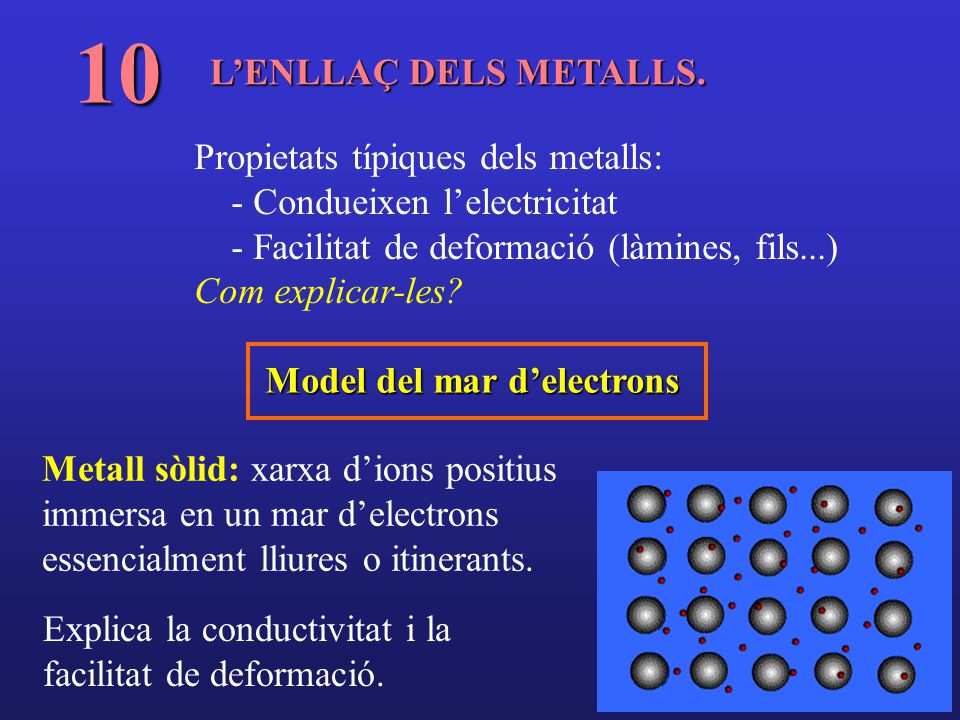 10

L’ENLLAÇ DELS METALLS.

Propietats típiques dels metalls:
- Condueixen l’electricitat
- Facilitat de deformació (làmines, fils...)
Com explicar-les?

Model del mar d’electrons

Metall sòlid: xarxa d’ions positius immersa en un mar d’electrons essencialment lliures o itinerants.

Explica la conductivitat i la facilitat de deformació.